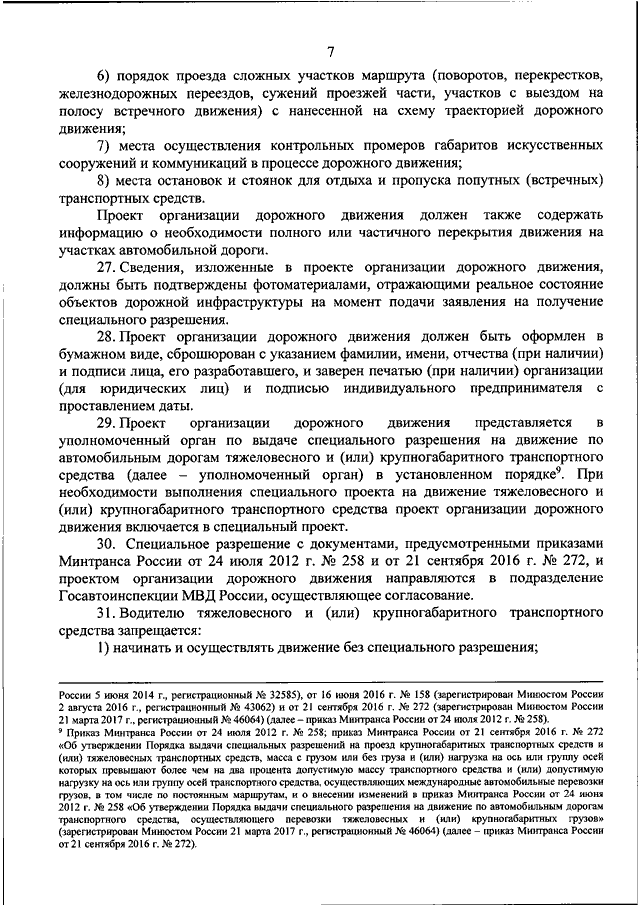 7

6) порядок проезда сложных участков маршрута (поворотов, перекрестков, железнодорожных переездов, сужений проезжей части, участков с выездом на полосу встречного движения) с нанесенной на схему траекторией дорожного движения;

7) места осуществления контрольных промеров габаритов искусственных сооружений и коммуникаций в процессе дорожного движения;

8) места остановок и стоянок для отдыха и пропуска попутных (встречных) транспортных средств.

Проект организации дорожного движения должен также содержать информацию о необходимости полного или частичного перекрытия движения на участках автомобильной дороги.

27. Сведения, изложенные в проекте организации дорожного движения, должны быть подтверждены фотоматериалами, отражающими реальное состояние объектов дорожной инфраструктуры на момент подачи заявления на получение специального разрешения.

28. Проект организации дорожного движения должен быть оформлен в бумажном виде, сброшюрован с указанием фамилии, имени, отчества (при наличии) и подписи лица, его разработавшего, и заверен печатью (при наличии) организации (для юридических лиц) и подписью индивидуального предпринимателя с проставлением даты.

29. Проект организации дорожного движения представляется в уполномоченный орган по выдаче специального разрешения на движение по автомобильным дорогам тяжеловесного и (или) крупногабаритного транспортного средства (далее – уполномоченный орган) в установленном порядке$^9$. При необходимости выполнения специального проекта на движение тяжеловесного и (или) крупногабаритного транспортного средства проект организации дорожного движения включается в специальный проект.

30. Специальное разрешение с документами, предусмотренными приказами Минтранса России от 24 июля 2012 г. № 258 и от 21 сентября 2016 г. № 272, и проектом организации дорожного движения направляются в подразделение Госавтоинспекции МВД России, осуществляющее согласование.

31. Водителю тяжеловесного и (или) крупногабаритного транспортного средства запрещается:

1) начинать и осуществлять движение без специального разрешения;

России 5 июня 2014 г., регистрационный № 32585), от 16 июня 2016 г. № 158 (зарегистрирован Минюстом России 2 августа 2016 г., регистрационный № 43062) и от 21 сентября 2016 г. № 272 (зарегистрирован Минюстом России 21 марта 2017 г., регистрационный № 46064) (далее – приказ Минтранса России от 24 июля 2012 г. № 258).

$^9$ Приказ Минтранса России от 24 июля 2012 г. № 258; приказ Минтранса России от 21 сентября 2016 г. № 272 «Об утверждении Порядка выдачи специальных разрешений на проезд крупногабаритных транспортных средств и (или) тяжеловесных транспортных средств, масса с грузом или без груза и (или) нагрузка на ось или группу осей которых превышают более чем на два процента допустимую массу транспортного средства и (или) допустимую нагрузку на ось или группу осей транспортного средства, осуществляющих международные автомобильные перевозки грузов, в том числе по постоянным маршрутам, и о внесении изменений в приказ Минтранса России от 24 июня 2012 г. № 258 «Об утверждении Порядка выдачи специального разрешения на движение по автомобильным дорогам транспортного средства, осуществляющего перевозки тяжеловесных и (или) крупногабаритных грузов» (зарегистрирован Минюстом России 21 марта 2017 г., регистрационный № 46064) (далее – приказ Минтранса России от 21 сентября 2016 г. № 272).